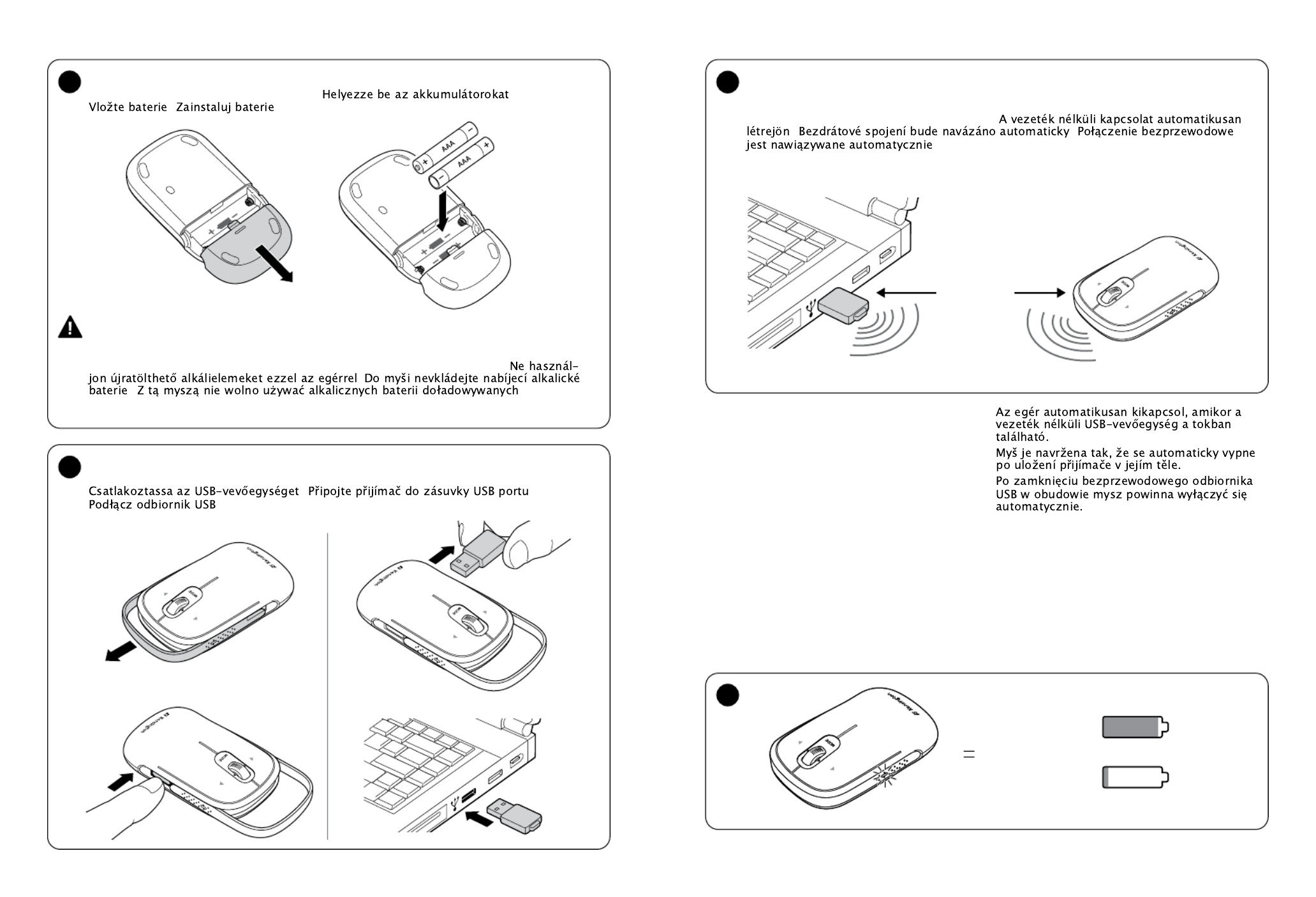 Helyezze be az akkumulátorokat
Vložte baterie Zainstaluj baterie

AAA
AAA

Ne használjon újratölthető alkálielemeket ezzel az egérrel Do myši nevkládejte nabíjecí alkalické baterie Z tą myszą nie wolno używać alkalicznych baterii doładowywanych

Csatlakoztassa az USB-vevőegységet Připojte přijímač do zásuvky USB portu Podłącz odbiornik USB

A vezeték nélküli kapcsolat automatikusan létrejön Bezdrátové spojení bude navázáno automaticky Połączenie bezprzewodowe jest nawiązywane automatycznie

Az egér automatikusan kikapcsol, amikor a vezeték nélküli USB-vevőegység a tokban található.

Myš je navržena tak, že se automaticky vypne po uložení přijímače v jejím těle.

Po zamknięciu bezprzewodowego odbiornika USB w obudowie mysz powinna wyłączyć się automatycznie.

=